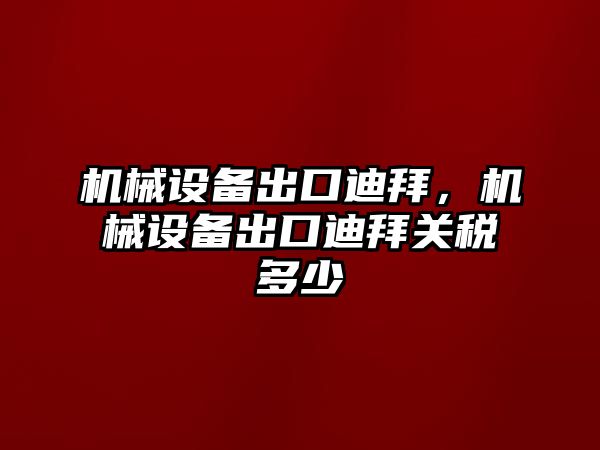 机械设备出口迪拜，机械设备出口迪拜关税多少